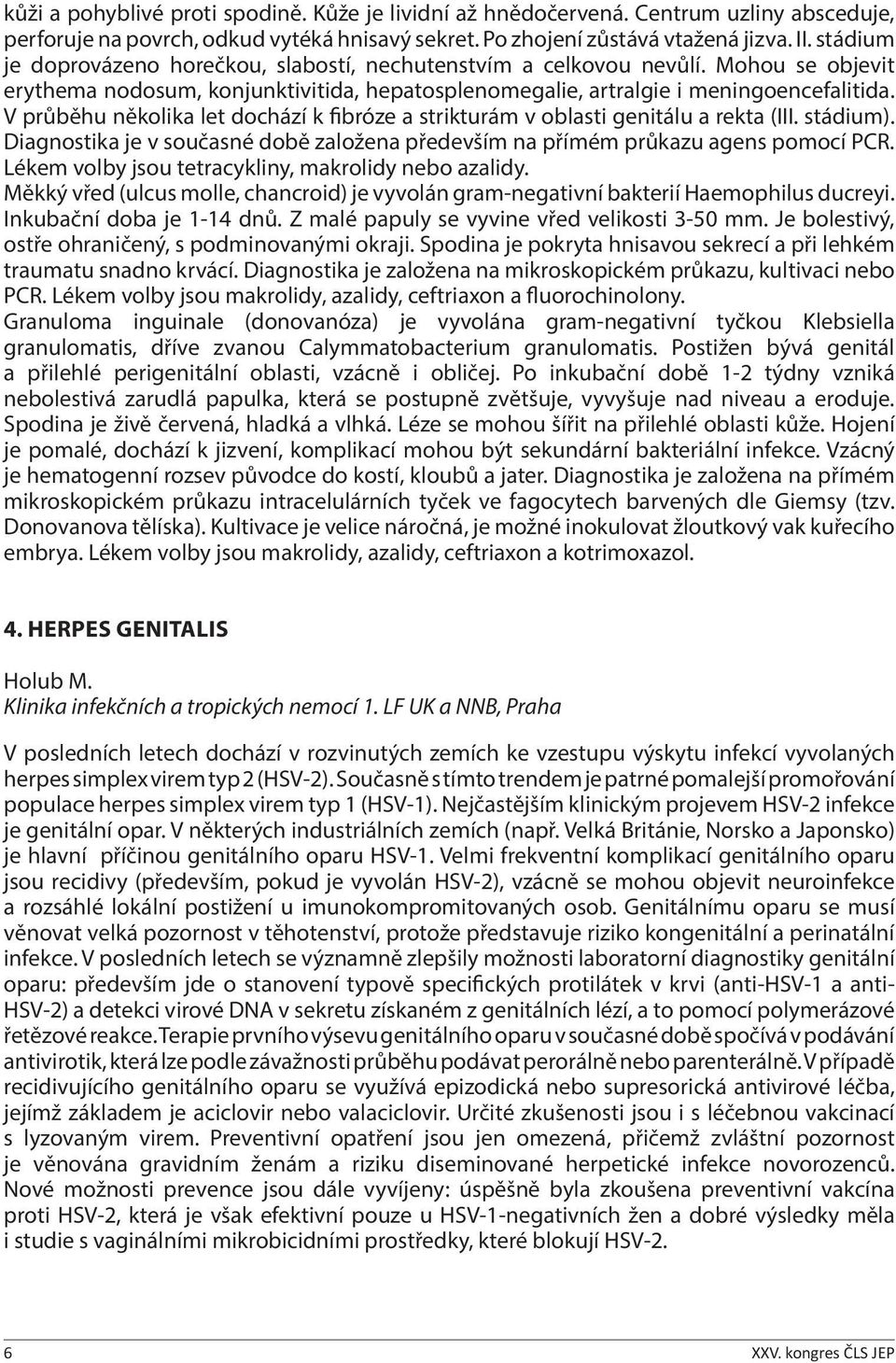 kůži a pohyblivé proti spodině. Kůže je lividní až hnědočervená. Centrum uzliny absceduje, perforuje na povrch, odkud vytéká hnisavý sekret. Po zhojení zůstává vtažená jizva. II. stádium je doprovázeno horečkou, slabostí, nechutenstvím a celkovou nevůlí. Mohou se objevit erythema nodosum, konjunktivitida, hepatosplenomegalie, artralgie i meningoencefalitida. V průběhu několika let dochází k fibróze a strikturám v oblasti genitálu a rekta (III. stádium). Diagnostika je v současné době založena především na přímém průkazu agens pomocí PCR. Lékem volby jsou tetracykliny, makrolidy nebo azalidy.
Měkký vřed (ulcus molle, chancroid) je vyvolán gram-negativní bakterií Haemophilus ducreyi. Inkubační doba je 1-14 dnů. Z malé papuly se vyvine vřed velikosti 3-50 mm. Je bolestivý, ostře ohraničený, s podminovanými okraji. Spodina je pokryta hnisavou sekrecí a při lehkém traumatu snadno krvácí. Diagnostika je založena na mikroskopickém průkazu, kultivaci nebo PCR. Lékem volby jsou makrolidy, azalidy, ceftriaxon a fluorochinolony.
Granuloma inguinale (donovanóza) je vyvolána gram-negativní tyčkou Klebsiella granulomatis, dříve zvanou Calymmatobacterium granulomatis. Postižen bývá genitál a přilehlé perigenitální oblasti, vzácně i obličej. Po inkubační době 1-2 týdny vzniká nebolestivá zarudlá papulka, která se postupně zvětšuje, vyvyšuje nad niveau a eroduje. Spodina je živě červená, hladká a vlhká. Léze se mohou šířit na přilehlé oblasti kůže. Hojení je pomalé, dochází k jizvení, komplikací mohou být sekundární bakteriální infekce. Vzácný je hematogenní rozsev původce do kostí, kloubů a jater. Diagnostika je založena na přímém mikroskopickém průkazu intracelulárních tyček ve fagocytech barvených dle Giemsy (tzv. Donovanova tělíska). Kultivace je velice náročná, je možné inokulovat žloutkový vak kuřecího embrya. Lékem volby jsou makrolidy, azalidy, ceftriaxon a kotrimoxazol.

4. HERPES GENITALIS

Holub M.
Klinika infekčních a tropických nemocí 1. LF UK a NNB, Praha

V posledních letech dochází v rozvinutých zemích ke vzestupu výskytu infekcí vyvolaných herpes simplex virem typ 2 (HSV-2). Současně s tímto trendem je patrné pomalejší promořování populace herpes simplex virem typ 1 (HSV-1). Nejčastějším klinickým projevem HSV-2 infekce je genitální opar. V některých industriálních zemích (např. Velká Británie, Norsko a Japonsko) je hlavní příčinou genitálního oparu HSV-1. Velmi frekventní komplikací genitálního oparu jsou recidivy (především, pokud je vyvolán HSV-2), vzácně se mohou objevit neuroinfekce a rozsáhlé lokální postižení u imunokompromitovaných osob. Genitálnímu oparu se musí věnovat velká pozornost v těhotenství, protože představuje riziko kongenitální a perinatální infekce. V posledních letech se významně zlepšily možnosti laboratorní diagnostiky genitální oparu: především jde o stanovení typově specifických protilátek v krvi (anti-HSV-1 a anti-HSV-2) a detekci virové DNA v sekretu získaném z genitálních lézí, a to pomocí polymerázové řetězové reakce. Terapie prvního výsevu genitálního oparu v současné době spočívá v podávání antivirotik, která lze podle závažnosti průběhu podávat perorálně nebo parenterálně. V případě recidivujícího genitálního oparu se využívá epizodická nebo supresorická antivirové léčba, jejímž základem je aciclovir nebo valaciclovir. Určité zkušenosti jsou i s léčebnou vakcinací s lyzovaným virem. Preventivní opatření jsou jen omezená, přičemž zvláštní pozornost je věnována gravidním ženám a riziku diseminované herpetické infekce novorozenců. Nové možnosti prevence jsou dále vyvíjeny: úspěšně byla zkoušena preventivní vakcína proti HSV-2, která je však efektivní pouze u HSV-1-negativních žen a dobré výsledky měla i studie s vaginálními mikrobicidními prostředky, které blokují HSV-2.

6

XXV. kongres ČLS JEP